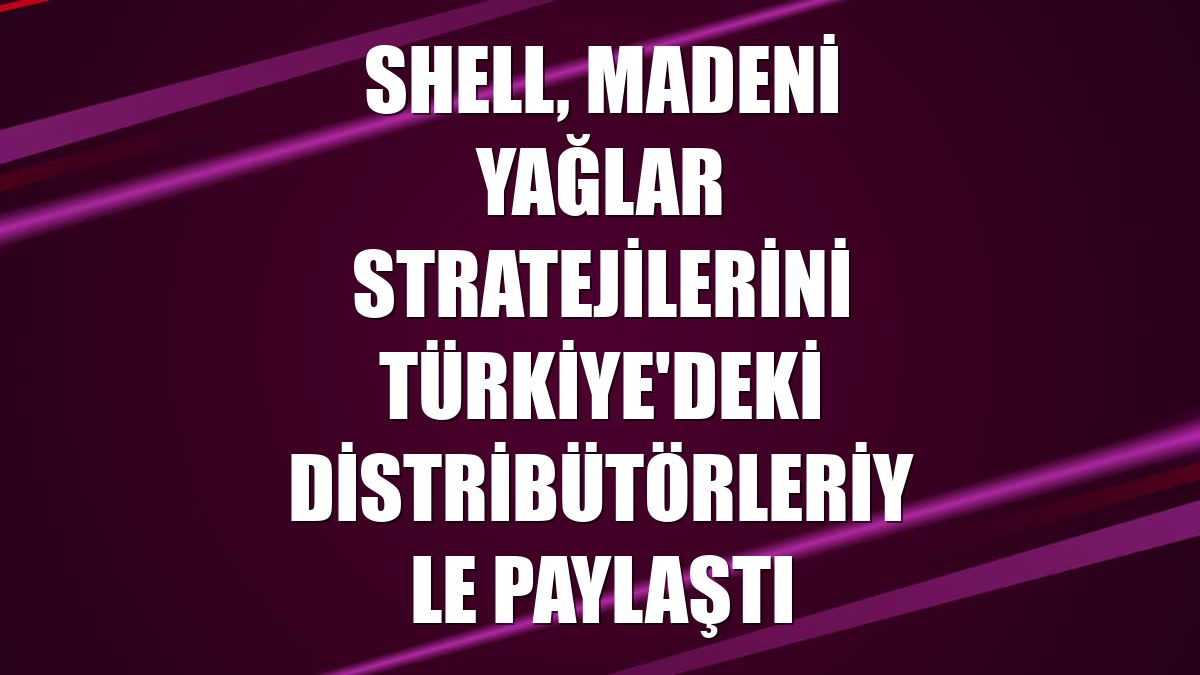 SHELL, MADENİ YAĞLAR STRATEJİLERİNİ TÜRKİYE'DEKİ DİSTRİBÜTÖRLERİYLE PAYLAŞTI